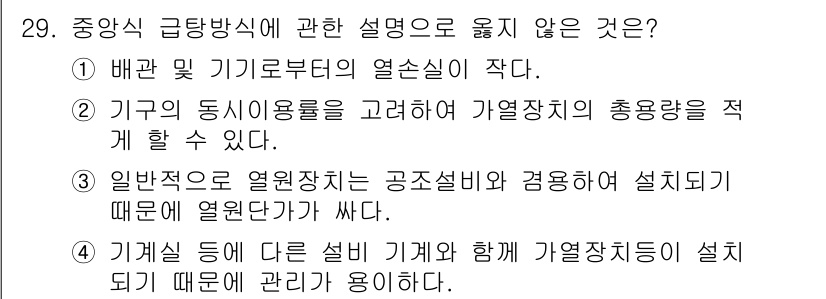 29. 중앙식 급탕방식에 관한 설명으로 옳지 않은 것은?

① 배관 및 기기로부터의 열손실이 작다.

② 기구의 동시이용률을 고려하여 가열장치의 총용량을 적게 할 수 있다.

③ 일반적으로 열원장치는 공조설비와 겸용하여 설치되기 때문에 열원단가가 싸다.

④ 기계실 등에 다른 설비 기계와 함께 가열장치등이 설치되기 때문에 관리가 용이하다.